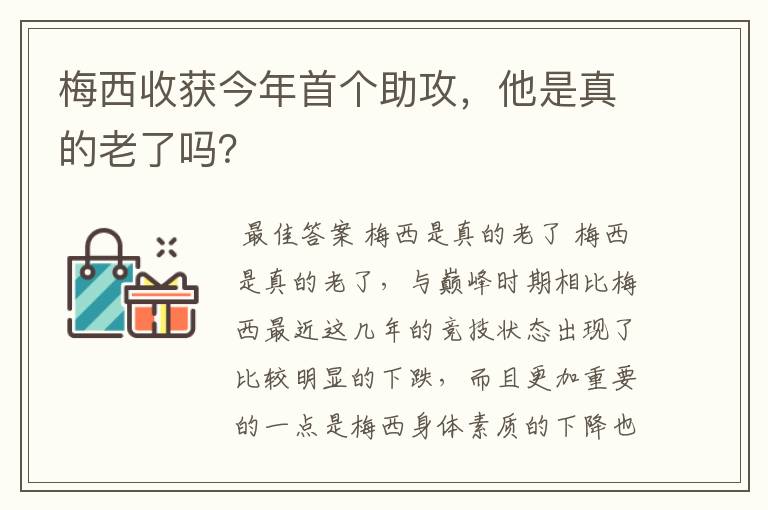 梅西收获今年首个助攻，他是真的老了吗?

最佳答案 梅西是真的老了 梅西是真的老了，与巅峰时期相比梅西最近这几年的竞技状态出现了比较明显的下跌，而且更加重要的一点是梅西身体素质的下降也